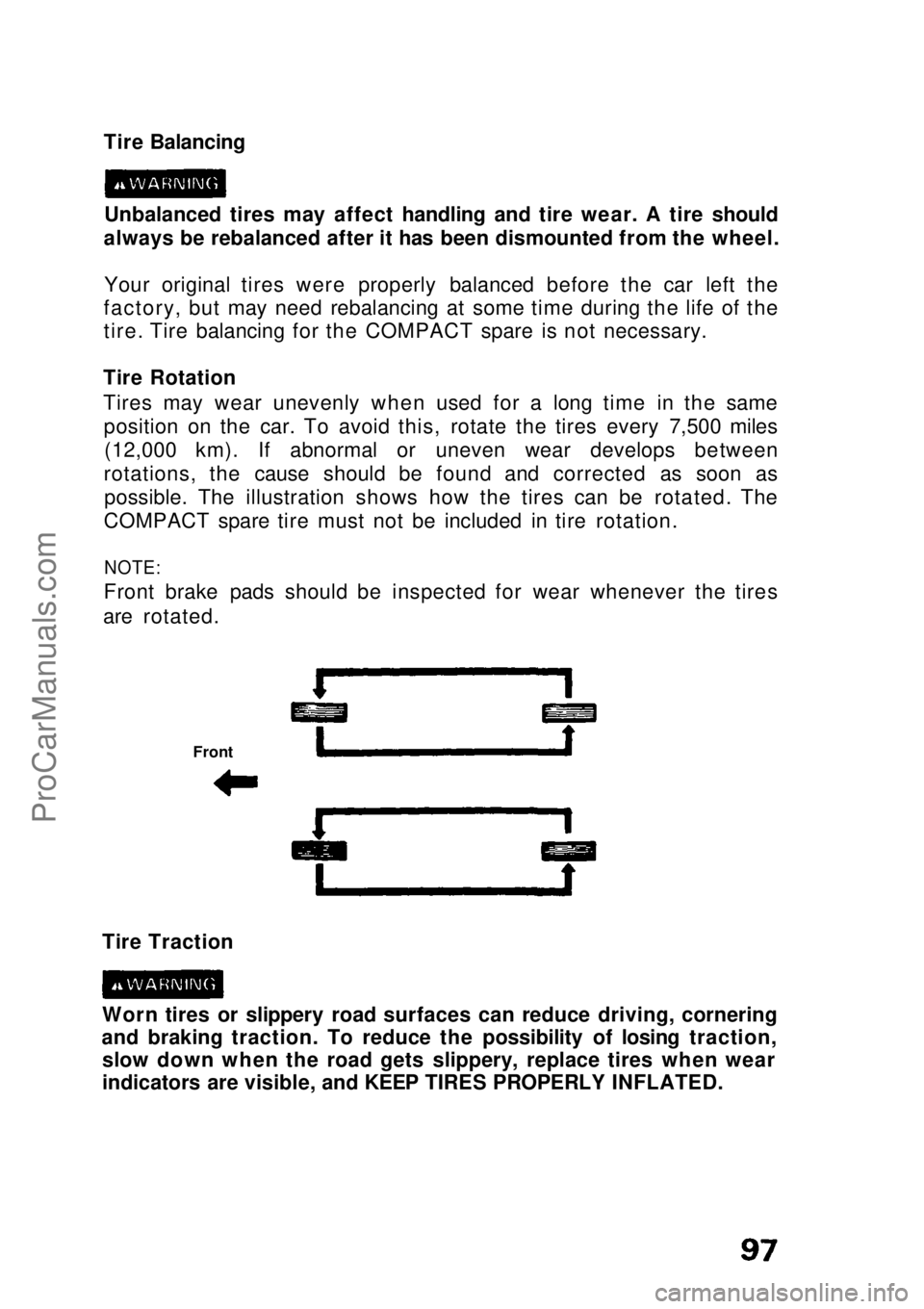 Tire Balancing

WARNING

Unbalanced tires may affect handling and tire wear. A tire should always be rebalanced after it has been dismounted from the wheel.

Your original tires were properly balanced before the car left the factory, but may need rebalancing at some time during the life of the tire. Tire balancing for the COMPACT spare is not necessary.

Tire Rotation

Tires may wear unevenly when used for a long time in the same position on the car. To avoid this, rotate the tires every 7,500 miles (12,000 km). If abnormal or uneven wear develops between rotations, the cause should be found and corrected as soon as possible. The illustration shows how the tires can be rotated. The COMPACT spare tire must not be included in tire rotation.

NOTE:
Front brake pads should be inspected for wear whenever the tires are rotated.

Front

Tire Traction

WARNING

Worn tires or slippery road surfaces can reduce driving, cornering and braking traction. To reduce the possibility of losing traction, slow down when the road gets slippery, replace tires when wear indicators are visible, and KEEP TIRES PROPERLY INFLATED.

97

ProCarManuals.com

carmanualsonline.info